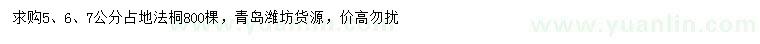 求购5、6、7公分占地法桐800棵，青岛潍坊货源，价高勿扰

www.yuanlin.com